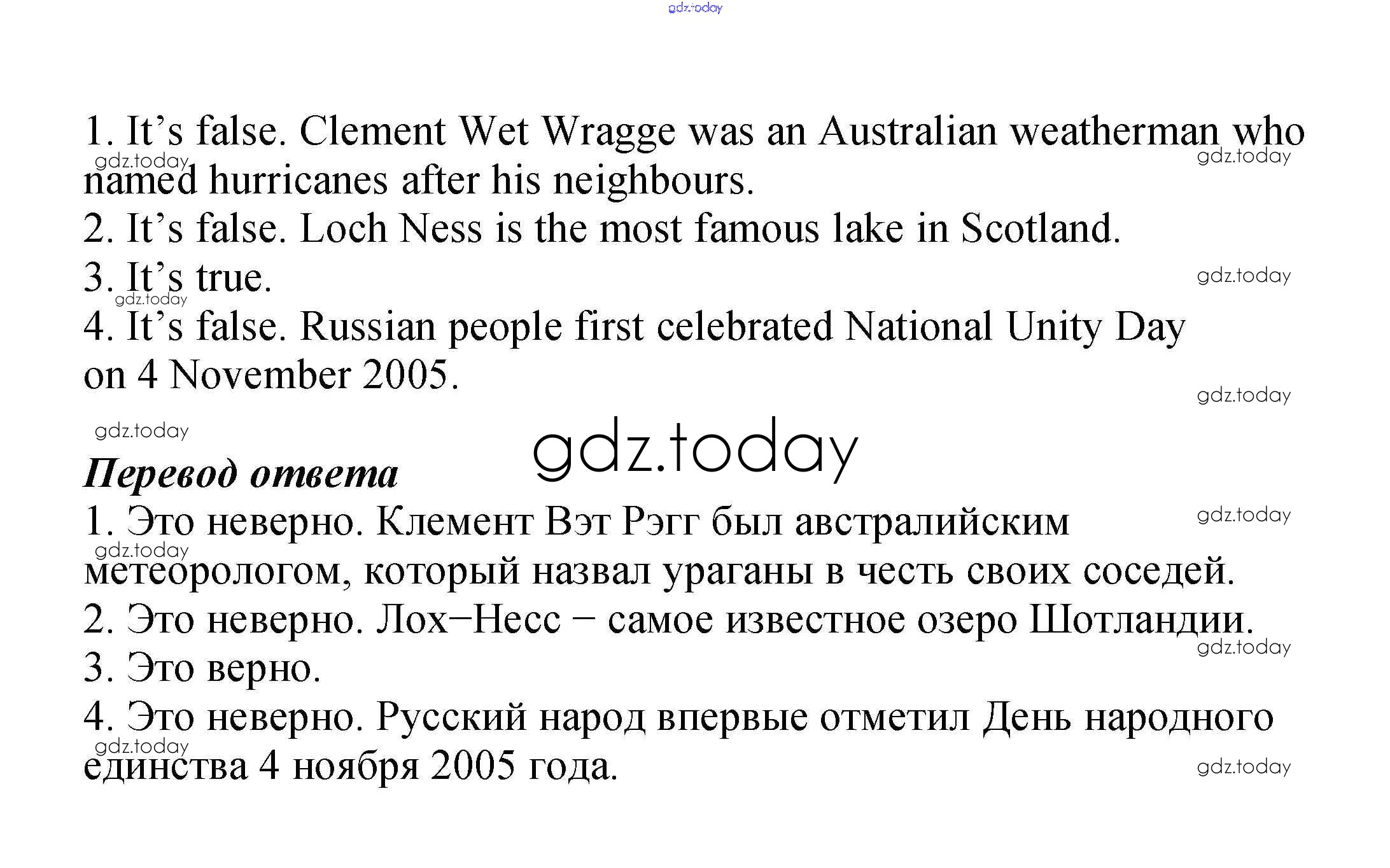 1. It's false. Clement Wet Wragge was an Australian weatherman who named hurricanes after his neighbours.
2. It's false. Loch Ness is the most famous lake in Scotland.
3. It's true.
4. It's false. Russian people first celebrated National Unity Day on 4 November 2005.

Перевод ответа
1. Это неверно. Клемент Вэт Рэгг был австралийским метеорологом, который назвал ураганы в честь своих соседей.
2. Это неверно. Лох−Несс − самое известное озеро Шотландии.
3. Это верно.
4. Это неверно. Русский народ впервые отметил День народного единства 4 ноября 2005 года.

gdz.today